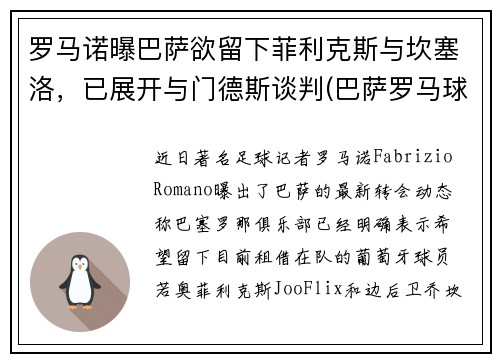 罗马诺曝巴萨欲留下菲利克斯与坎塞洛，已展开与门德斯谈判(巴萨罗马球

近日著名足球记者罗马诺Fabrizio Romano曝出了巴萨的最新转会动态称巴塞罗那俱乐部已经明确表示希望留下目前租借在队的葡萄牙球员若奥菲利克斯JooFlix和边后卫乔坎